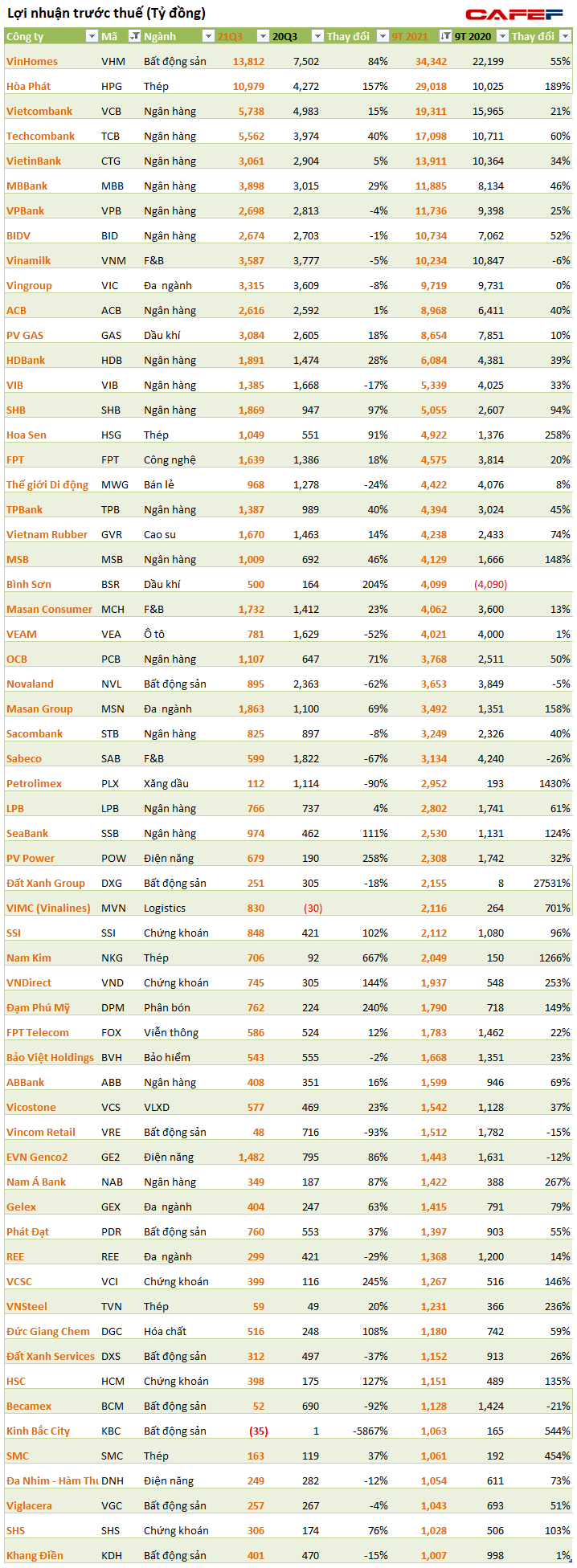 Lợi nhuận trước thuế (Tỷ đồng)

CAFEF

| Công ty | Mã | Ngành | 21Q3 | 20Q3 | Thay đổi | 9T 2021 | 9T 2020 | Thay đổi |
|---|---|---|---|---|---|---|---|---|
| VinHomes | VHM | Bất động sản | 13,812 | 7,502 | 84% | 34,342 | 22,199 | 55% |
| Hòa Phát | HPG | Thép | 10,979 | 4,272 | 157% | 29,018 | 10,025 | 189% |
| Vietcombank | VCB | Ngân hàng | 5,738 | 4,983 | 15% | 19,311 | 15,965 | 21% |
| Techcombank | TCB | Ngân hàng | 5,562 | 3,974 | 40% | 17,098 | 10,711 | 60% |
| VietinBank | CTG | Ngân hàng | 3,061 | 2,904 | 5% | 13,911 | 10,364 | 34% |
| MBBank | MBB | Ngân hàng | 3,898 | 3,015 | 29% | 11,885 | 8,134 | 46% |
| VPBank | VPB | Ngân hàng | 2,698 | 2,813 | -4% | 11,736 | 9,398 | 25% |
| BIDV | BID | Ngân hàng | 2,674 | 2,703 | -1% | 10,734 | 7,062 | 52% |
| Vinamilk | VNM | F&B | 3,587 | 3,777 | -5% | 10,234 | 10,847 | -6% |
| Vingroup | VIC | Đa ngành | 3,315 | 3,609 | -8% | 9,719 | 9,731 | 0% |
| ACB | ACB | Ngân hàng | 2,616 | 2,592 | 1% | 8,968 | 6,411 | 40% |
| PV GAS | GAS | Dầu khí | 3,084 | 2,605 | 18% | 8,654 | 7,851 | 10% |
| HDBank | HDB | Ngân hàng | 1,891 | 1,474 | 28% | 6,084 | 4,381 | 39% |
| VIB | VIB | Ngân hàng | 1,385 | 1,668 | -17% | 5,339 | 4,025 | 33% |
| SHB | SHB | Ngân hàng | 1,869 | 947 | 97% | 5,055 | 2,607 | 94% |
| Hoa Sen | HSG | Thép | 1,049 | 551 | 91% | 4,922 | 1,376 | 258% |
| FPT | FPT | Công nghệ | 1,639 | 1,386 | 18% | 4,575 | 3,814 | 20% |
| Thế giới Di động | MWG | Bán lẻ | 968 | 1,278 | -24% | 4,422 | 4,076 | 8% |
| TPBank | TPB | Ngân hàng | 1,387 | 989 | 40% | 4,394 | 3,024 | 45% |
| Vietnam Rubber | GVR | Cao su | 1,670 | 1,463 | 14% | 4,238 | 2,433 | 74% |
| MSB | MSB | Ngân hàng | 1,009 | 692 | 46% | 4,129 | 1,666 | 148% |
| Bình Sơn | BSR | Dầu khí | 500 | 164 | 204% | 4,099 | (4,090) | |
| Masan Consumer | MCH | F&B | 1,732 | 1,412 | 23% | 4,062 | 3,600 | 13% |
| VEAM | VEA | Ô tô | 781 | 1,629 | -52% | 4,021 | 4,000 | 1% |
| OCB | PCB | Ngân hàng | 1,107 | 647 | 71% | 3,768 | 2,511 | 50% |
| Novaland | NVL | Bất động sản | 895 | 2,363 | -62% | 3,653 | 3,849 | -5% |
| Masan Group | MSN | Đa ngành | 1,863 | 1,100 | 69% | 3,492 | 1,351 | 158% |
| Sacombank | STB | Ngân hàng | 825 | 897 | -8% | 3,249 | 2,326 | 40% |
| Sabeco | SAB | F&B | 599 | 1,822 | -67% | 3,134 | 4,240 | -26% |
| Petrolimex | PLX | Xăng dầu | 112 | 1,114 | -90% | 2,952 | 193 | 1430% |
| LPB | LPB | Ngân hàng | 766 | 737 | 4% | 2,802 | 1,741 | 61% |
| SeaBank | SSB | Ngân hàng | 974 | 462 | 111% | 2,530 | 1,131 | 124% |
| PV Power | POW | Điện năng | 679 | 190 | 258% | 2,308 | 1,742 | 32% |
| Đất Xanh Group | DXG | Bất động sản | 251 | 305 | -18% | 2,155 | 8 | 27531% |
| VIMC (Vinalines) | MVN | Logistics | 830 | (30) | | 2,116 | 264 | 701% |
| SSI | SSI | Chứng khoán | 848 | 421 | 102% | 2,112 | 1,080 | 96% |
| Nam Kim | NKG | Thép | 706 | 92 | 667% | 2,049 | 150 | 1266% |
| VNDirect | VND | Chứng khoán | 745 | 305 | 144% | 1,937 | 548 | 253% |
| Đạm Phú Mỹ | DPM | Phân bón | 762 | 224 | 240% | 1,790 | 718 | 149% |
| FPT Telecom | FOX | Viễn thông | 586 | 524 | 12% | 1,783 | 1,462 | 22% |
| Bảo Việt Holdings | BVH | Bảo hiểm | 543 | 555 | -2% | 1,668 | 1,351 | 23% |
| ABBank | ABB | Ngân hàng | 408 | 351 | 16% | 1,599 | 946 | 69% |
| Vicostone | VCS | VLXD | 577 | 469 | 23% | 1,542 | 1,128 | 37% |
| Vincom Retail | VRE | Bất động sản | 48 | 716 | -93% | 1,512 | 1,782 | -15% |
| EVN Genco2 | GE2 | Điện năng | 1,482 | 795 | 86% | 1,443 | 1,631 | -12% |
| Nam Á Bank | NAB | Ngân hàng | 349 | 187 | 87% | 1,422 | 388 | 267% |
| Gelex | GEX | Đa ngành | 404 | 247 | 63% | 1,415 | 791 | 79% |
| Phát Đạt | PDR | Bất động sản | 760 | 553 | 37% | 1,397 | 903 | 55% |
| REE | REE | Đa ngành | 299 | 421 | -29% | 1,368 | 1,200 | 14% |
| VCSC | VCI | Chứng khoán | 399 | 116 | 245% | 1,267 | 516 | 146% |
| VNSteel | TVN | Thép | 59 | 49 | 20% | 1,231 | 366 | 236% |
| Đức Giang Chem | DGC | Hóa chất | 516 | 248 | 108% | 1,180 | 742 | 59% |
| Đất Xanh Services | DXS | Bất động sản | 312 | 497 | -37% | 1,152 | 913 | 26% |
| HSC | HCM | Chứng khoán | 398 | 175 | 127% | 1,151 | 489 | 135% |
| Becamex | BCM | Bất động sản | 52 | 690 | -92% | 1,128 | 1,424 | -21% |
| Kinh Bắc City | KBC | Bất động sản | (35) | 1 | -5867% | 1,063 | 165 | 544% |
| SMC | SMC | Thép | 163 | 119 | 37% | 1,061 | 192 | 454% |
| Đa Nhim - Hàm Thu | DNH | Điện năng | 249 | 282 | -12% | 1,054 | 611 | 73% |
| Viglacera | VGC | Bất động sản | 257 | 267 | -4% | 1,043 | 693 | 51% |
| SHS | SHS | Chứng khoán | 306 | 174 | 76% | 1,028 | 506 | 103% |
| Khang Điền | KDH | Bất động sản | 401 | 470 | -15% | 1,007 | 998 | 1% |